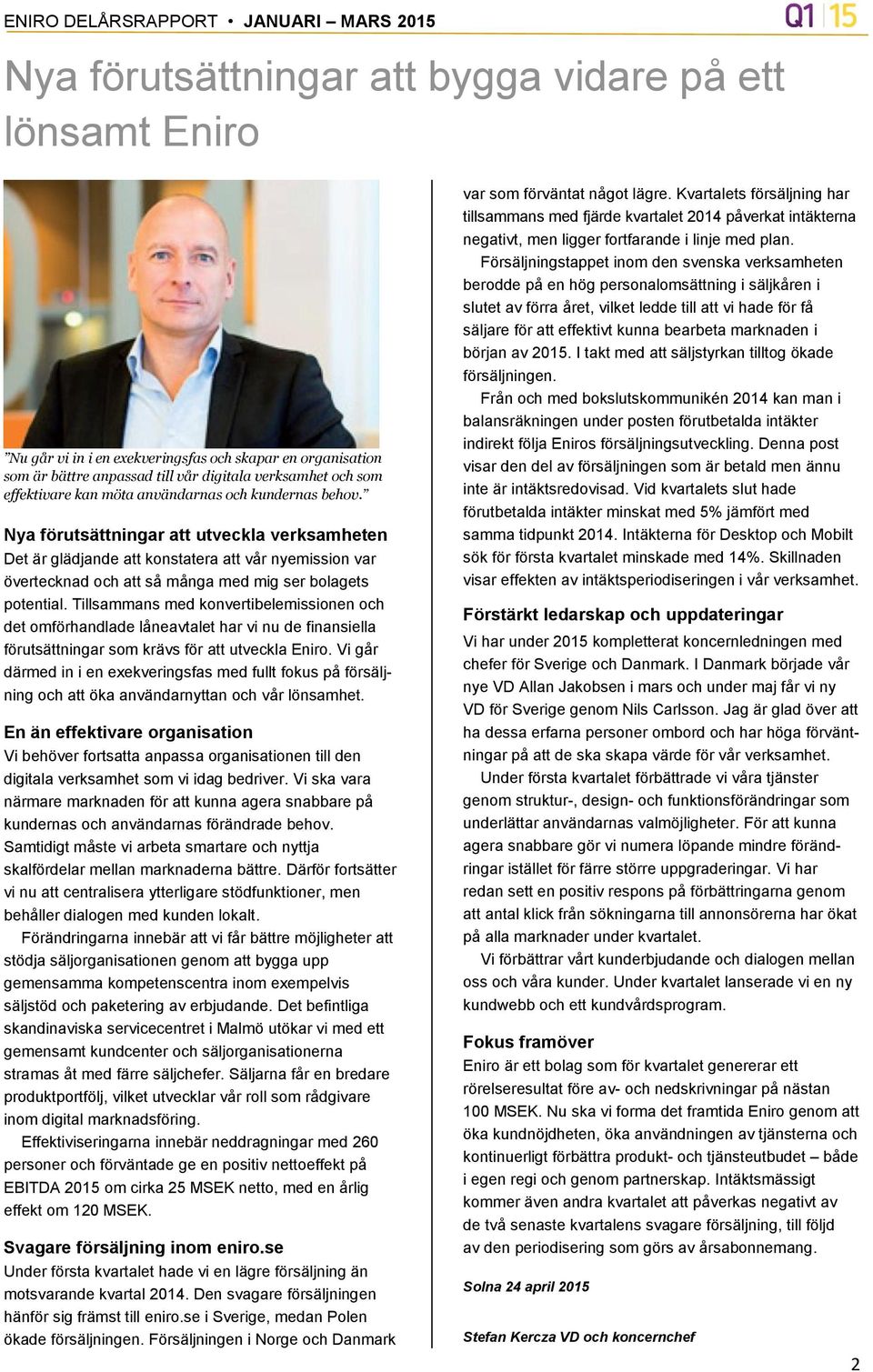 ENIRO DELÅRSRAPPORT • JANUARI – MARS 2015

Q1 15

Nya förutsättningar att bygga vidare på ett lönsamt Eniro

”Nu går vi in i en exekveringsfas och skapar en organisation som är bättre anpassad till vår digitala verksamhet och som effektivare kan möta användarnas och kundernas behov.”

Nya förutsättningar att utveckla verksamheten
Det är glädjande att konstatera att vår nyemission var övertecknad och att så många med mig ser bolagets potential. Tillsammans med konvertibelemissionen och det omförhandlade låneavtalet har vi nu de finansiella förutsättningar som krävs för att utveckla Eniro. Vi går därmed in i en exekveringsfas med fullt fokus på försäljning och att öka användarnyttan och vår lönsamhet.

En än effektivare organisation
Vi behöver fortsatta anpassa organisationen till den digitala verksamhet som vi idag bedriver. Vi ska vara närmare marknaden för att kunna agera snabbare på kundernas och användarnas förändrade behov. Samtidigt måste vi arbeta smartare och nyttja skalfördelar mellan marknaderna bättre. Därför fortsätter vi nu att centralisera ytterligare stödfunktioner, men behåller dialogen med kunden lokalt.

Förändringarna innebär att vi får bättre möjligheter att stödja säljorganisationen genom att bygga upp gemensamma kompetenscentra inom exempelvis säljstöd och paketering av erbjudande. Det befintliga skandinaviska servicecentret i Malmö utökar vi med ett gemensamt kundcenter och säljorganisationerna stramas åt med färre säljchefer. Säljarna får en bredare produktportfölj, vilket utvecklar vår roll som rådgivare inom digital marknadsföring.

Effektiviseringarna innebär neddragningar med 260 personer och förväntade ge en positiv nettoeffekt på EBITDA 2015 om cirka 25 MSEK netto, med en årlig effekt om 120 MSEK.

Svagare försäljning inom eniro.se
Under första kvartalet hade vi en lägre försäljning än motsvarande kvartal 2014. Den svagare försäljningen hänför sig främst till eniro.se i Sverige, medan Polen ökade försäljningen. Försäljningen i Norge och Danmark var som förväntat något lägre. Kvartalets försäljning har tillsammans med fjärde kvartalet 2014 påverkat intäkterna negativt, men ligger fortfarande i linje med plan.

Försäljningstappet inom den svenska verksamheten berodde på en hög personalomsättning i säljkåren i slutet av förra året, vilket ledde till att vi hade för få säljare för att effektivt kunna bearbeta marknaden i början av 2015. I takt med att säljstyrkan tilltog ökade försäljningen.

Från och med bokslutskommunikén 2014 kan man i balansräkningen under posten förutbetalda intäkter indirekt följa Eniros försäljningsutveckling. Denna post visar den del av försäljningen som är betald men ännu inte är intäktsredovisad. Vid kvartalets slut hade förutbetalda intäkter minskat med 5% jämfört med samma tidpunkt 2014. Intäkterna för Desktop och Mobilt sök för första kvartalet minskade med 14%. Skillnaden visar effekten av intäktsperiodiseringen i vår verksamhet.

Förstärkt ledarskap och uppdateringar
Vi har under 2015 kompletterat koncernledningen med chefer för Sverige och Danmark. I Danmark började vår nye VD Allan Jakobsen i mars och under maj får vi ny VD för Sverige genom Nils Carlsson. Jag är glad över att ha dessa erfarna personer ombord och har höga förväntningar på att de ska skapa värde för vår verksamhet.

Under första kvartalet förbättrade vi våra tjänster genom struktur-, design- och funktionsförändringar som underlättar användarnas valmöjligheter. För att kunna agera snabbare gör vi numera löpande mindre förändringar istället för färre större uppgraderingar. Vi har redan sett en positiv respons på förbättringarna genom att antal klick från sökningarna till annonsörerna har ökat på alla marknader under kvartalet.

Vi förbättrar vårt kunderbjudande och dialogen mellan oss och våra kunder. Under kvartalet lanserade vi en ny kundwebb och ett kundvårdsprogram.

Fokus framöver
Eniro är ett bolag som för kvartalet genererar ett rörelseresultat före av- och nedskrivningar på nästan 100 MSEK. Nu ska vi forma det framtida Eniro genom att öka kundnöjdheten, öka användningen av tjänsterna och kontinuerligt förbättra produkt- och tjänsteutbudet – både i egen regi och genom partnerskap. Intäktsmässigt kommer även andra kvartalet att påverkas negativt av de två senaste kvartalens svagare försäljning, till följd av den periodisering som görs av årsabonnemang.

Solna 24 april 2015

Stefan Kercza VD och koncernchef

2